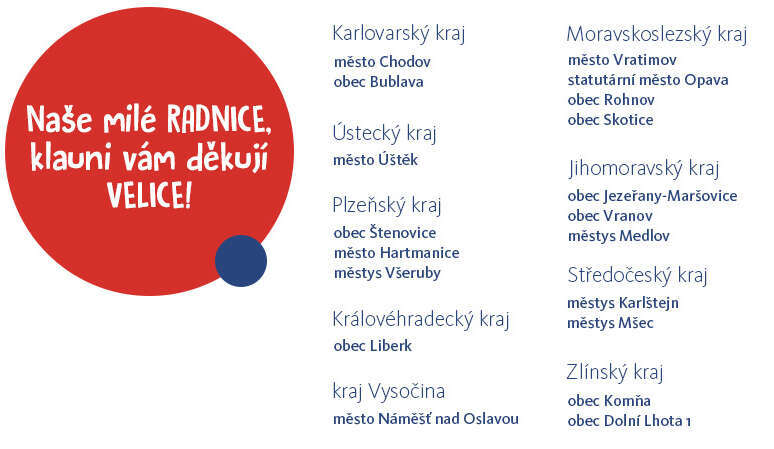 Naše milé RADNICE, klauni vám děkují VELICE!

Karlovarský kraj
město Chodov
obec Bublava

Ústecký kraj
město Úštěk

Plzeňský kraj
obec Štenovice
město Hartmanice
městys Všeruby

Královéhradecký kraj
obec Liberk

kraj Vysočina
město Náměšť nad Oslavou

Moravskoslezský kraj
město Vratimov
statutární město Opava
obec Rohnov
obec Skotice

Jihomoravský kraj
obec Jezeřany-Maršovice
obec Vranov
městys Medlov

Středočeský kraj
městys Karlštejn
městys Mšec

Zlínský kraj
obec Komňa
obec Dolní Lhota 1